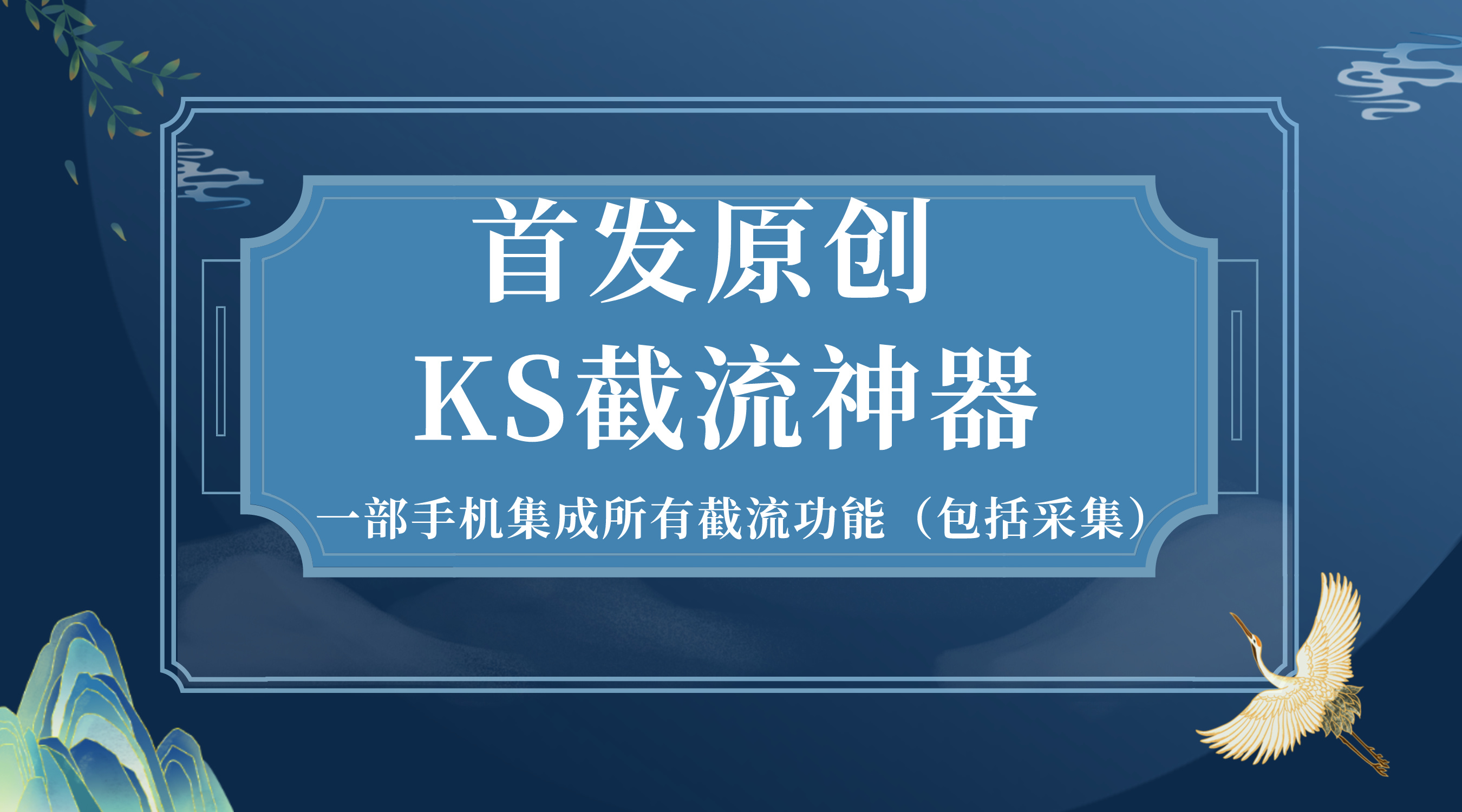 首发原创

KS截流神器

一部手机集成所有截流功能（包括采集）